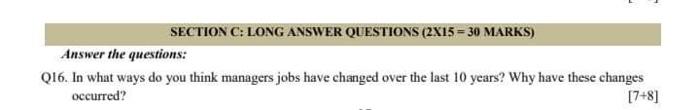 SECTION C: LONG ANSWER QUESTIONS (2X15 = 30 MARKS)

Answer the questions:

Q16. In what ways do you think managers jobs have changed over the last 10 years? Why have these changes occurred?

[7+8]